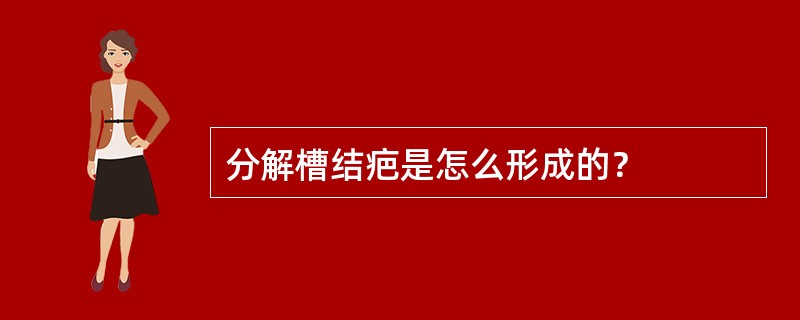 分解槽结疤是怎么形成的？